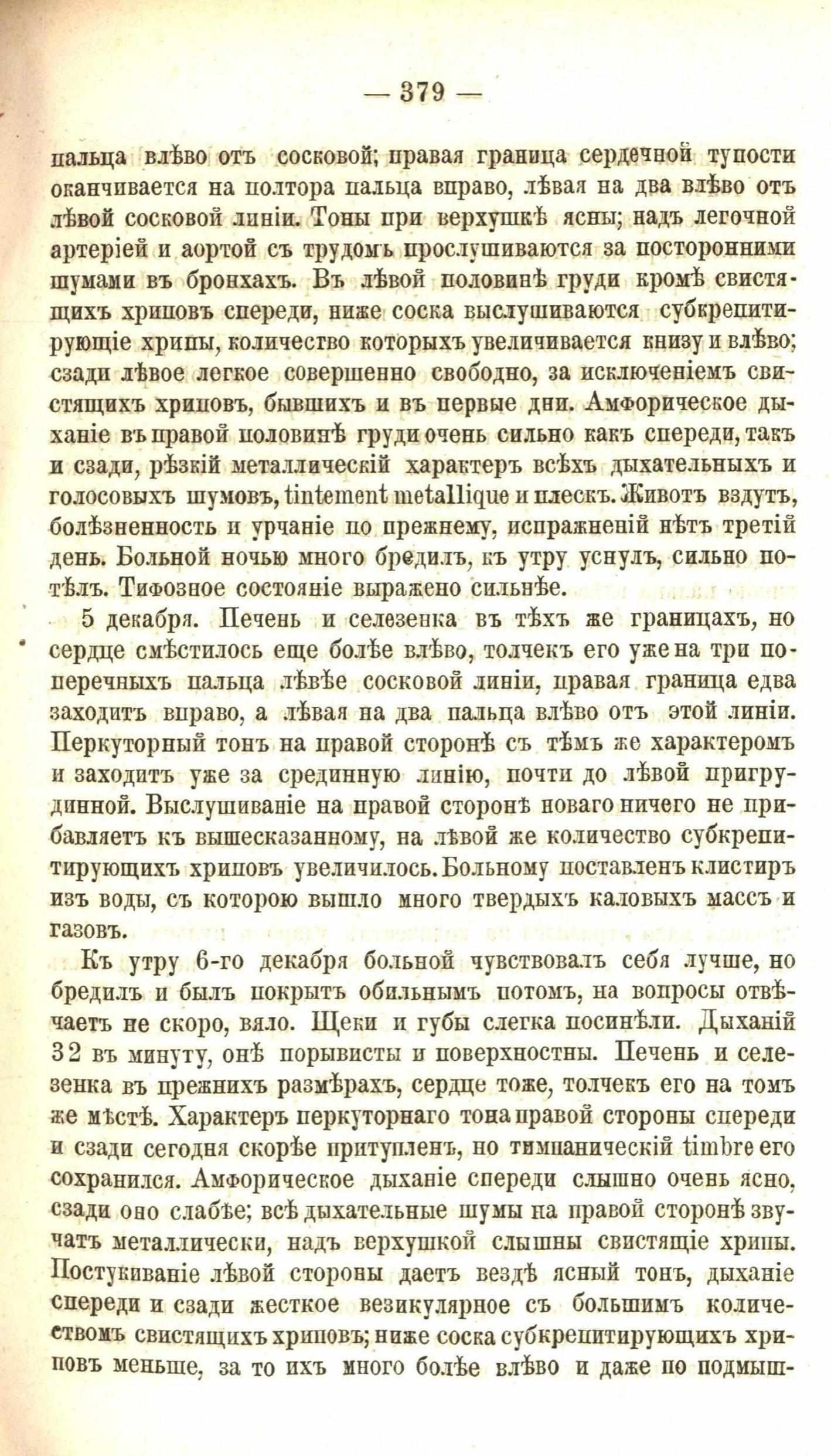 — 379 —

пальца влѣво отъ сосковой; правая граница сердечной тупости оканчивается на полтора пальца вправо, лѣвая на два влѣво отъ лѣвой сосковой линіи. Тоны при верхушкѣ ясны; надъ легочной артеріей и аортой съ трудомъ прослушиваются за посторонними шумами въ бронхахъ. Въ лѣвой половинѣ груди кромѣ свистящихъ хриповъ спереди, ниже соска выслушиваются субкрепитирующіе хрипы, количество которыхъ увеличивается книзу и влѣво; сзади лѣвое легкое совершенно свободно, за исключеніемъ свистящихъ хриповъ, бывшихъ и въ первые дни. Амфорическое дыханіе въ правой половинѣ груди очень сильно какъ спереди, такъ и сзади, рѣзкій металлическій характеръ всѣхъ дыхательныхъ и голосовыхъ шумовъ, tintement metallique и плескъ. Животъ вздутъ, болѣзненность и урчаніе по прежнему, испражненій нѣтъ третій день. Больной ночью много бредилъ, къ утру уснулъ, сильно потѣлъ. Тифозное состояніе выражено сильнѣе.

5 декабря. Печень и селезенка въ тѣхъ же границахъ, но сердце смѣстилось еще болѣе влѣво, толчекъ его уже на три поперечныхъ пальца лѣвѣе сосковой линіи, правая граница едва заходитъ вправо, а лѣвая на два пальца влѣво отъ этой линіи. Перкуторный тонъ на правой сторонѣ съ тѣмъ же характеромъ и заходитъ уже за срединную линію, почти до лѣвой пригрудинной. Выслушиваніе на правой сторонѣ новаго ничего не прибавляетъ къ вышесказанному, на лѣвой же количество субкрепитирующихъ хриповъ увеличилось. Больному поставленъ клистиръ изъ воды, съ которою вышло много твердыхъ каловыхъ массъ и газовъ.

Къ утру 6-го декабря больной чувствовалъ себя лучше, но бредилъ и былъ покрытъ обильнымъ потомъ, на вопросы отвѣчаетъ не скоро, вяло. Щеки и губы слегка посинѣли. Дыханій 32 въ минуту, онѣ порывисты и поверхностны. Печень и селезенка въ прежнихъ размѣрахъ, сердце тоже, толчекъ его на томъ же мѣстѣ. Характеръ перкуторнаго тона правой стороны спереди и сзади сегодня скорѣе притупленъ, но тимпаническій timbre его сохранился. Амфорическое дыханіе спереди слышно очень ясно, сзади оно слабѣе; всѣ дыхательные шумы на правой сторонѣ звучатъ металлически, надъ верхушкой слышны свистящіе хрипы. Постукиваніе лѣвой стороны даетъ вездѣ ясный тонъ, дыханіе спереди и сзади жесткое везикулярное съ большимъ количествомъ свистящихъ хриповъ; ниже соска субкрепитирующихъ хриповъ меньше, за то ихъ много болѣе влѣво и даже по подмыш-